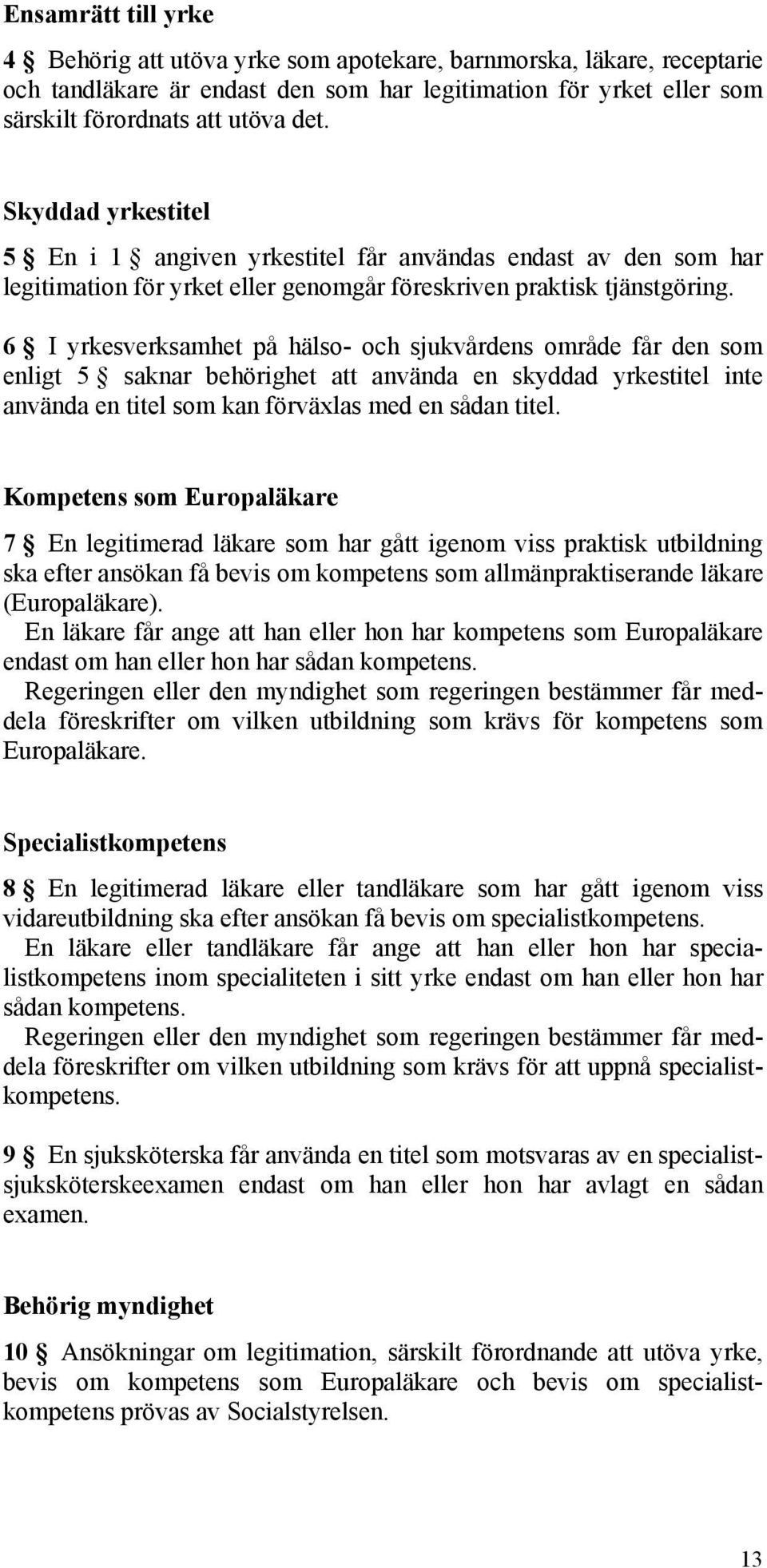 Ensamrätt till yrke

4 § Behörig att utöva yrke som apotekare, barnmorska, läkare, receptarie och tandläkare är endast den som har legitimation för yrket eller som särskilt förordnats att utöva det.

Skyddad yrkestitel

5 § En i 1 § angiven yrkestitel får användas endast av den som har legitimation för yrket eller genomgår föreskriven praktisk tjänstgöring.

6 § I yrkesverksamhet på hälso- och sjukvårdens område får den som enligt 5 § saknar behörighet att använda en skyddad yrkestitel inte använda en titel som kan förväxlas med en sådan titel.

Kompetens som Europaläkare

7 § En legitimerad läkare som har gått igenom viss praktisk utbildning ska efter ansökan få bevis om kompetens som allmänpraktiserande läkare (Europaläkare).
En läkare får ange att han eller hon har kompetens som Europaläkare endast om han eller hon har sådan kompetens.
Regeringen eller den myndighet som regeringen bestämmer får meddela föreskrifter om vilken utbildning som krävs för kompetens som Europaläkare.

Specialistkompetens

8 § En legitimerad läkare eller tandläkare som har gått igenom viss vidareutbildning ska efter ansökan få bevis om specialistkompetens.
En läkare eller tandläkare får ange att han eller hon har specialistkompetens inom specialiteten i sitt yrke endast om han eller hon har sådan kompetens.
Regeringen eller den myndighet som regeringen bestämmer får meddela föreskrifter om vilken utbildning som krävs för att uppnå specialistkompetens.

9 § En sjuksköterska får använda en titel som motsvaras av en specialistsjuksköterskeexamen endast om han eller hon har avlagt en sådan examen.

Behörig myndighet

10 § Ansökningar om legitimation, särskilt förordnande att utöva yrke, bevis om kompetens som Europaläkare och bevis om specialistkompetens prövas av Socialstyrelsen.

13